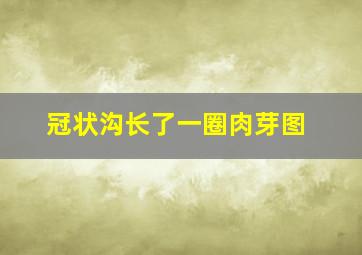 冠状沟长了一圈肉芽图